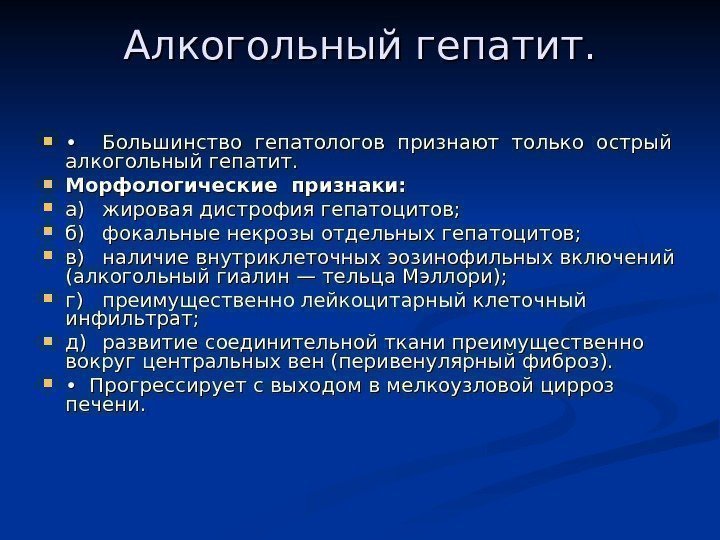 Алкогольный гепатит.

• Большинство гепатологов признают только острый алкогольный гепатит.

Морфологические признаки:

а) жировая дистрофия гепатоцитов;

б) фокальные некрозы отдельных гепатоцитов;

в) наличие внутриклеточных эозинофильных включений (алкогольный гиалин — тельца Мэллори);

г) преимущественно лейкоцитарный клеточный инфильтрат;

д) развитие соединительной ткани преимущественно вокруг центральных вен (перивенулярный фиброз).

• Прогрессирует с выходом в мелкоузловой цирроз печени.